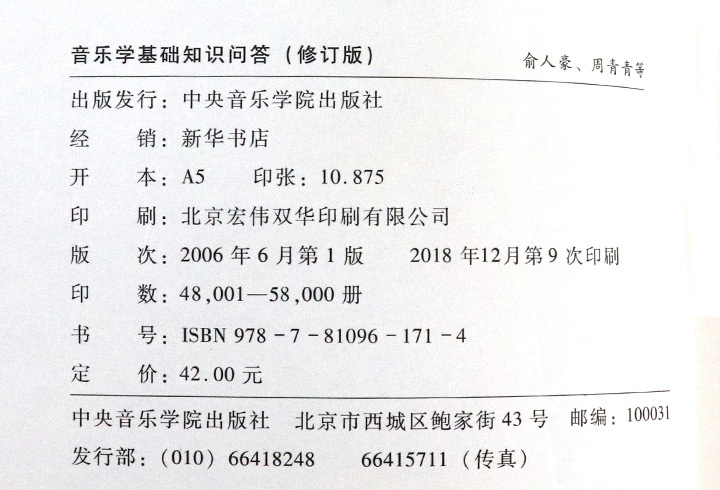 音乐学基础知识问答（修订版）

俞人豪、周青青等

出版发行：中央音乐学院出版社
经　　销：新华书店
开　　本：A5　　印张：10.875
印　　刷：北京宏伟双华印刷有限公司
版　　次：2006 年 6 月第 1 版　　2018 年12月第 9 次印刷
印　　数：48,001—58,000 册
书　　号：ISBN 978 - 7 - 81096 - 171 - 4
定　　价：42.00 元

中央音乐学院出版社　北京市西城区鲍家街 43 号　邮编：100031
发行部：（010）66418248　66415711（传真）